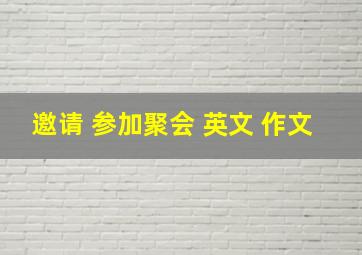 邀请 参加聚会 英文 作文